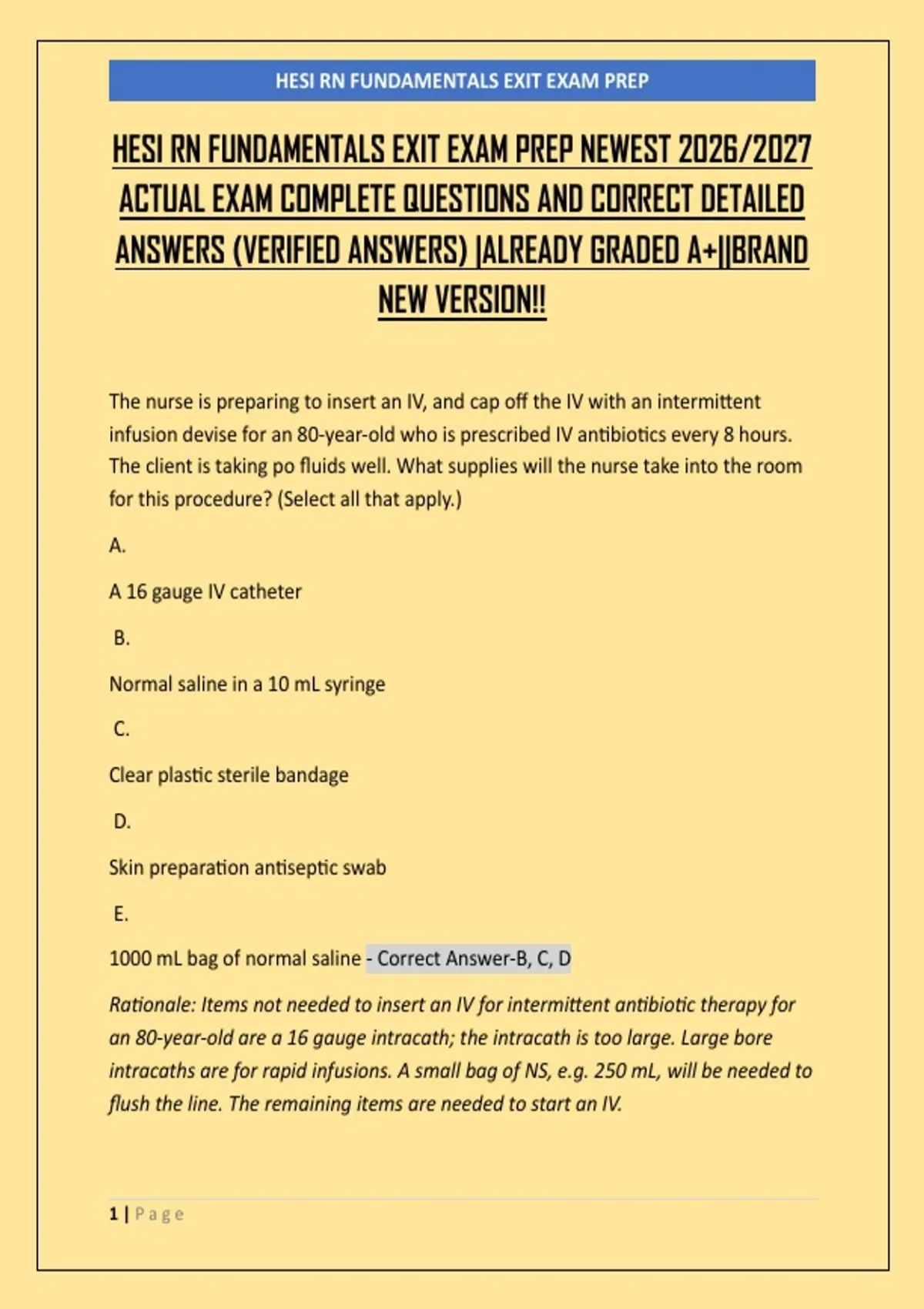 HESI RN FUNDAMENTALS EXIT EXAM PREP

HESI RN FUNDAMENTALS EXIT EXAM PREP NEWEST 2026/2027 ACTUAL EXAM COMPLETE QUESTIONS AND CORRECT DETAILED ANSWERS (VERIFIED ANSWERS) |ALREADY GRADED A+||BRAND NEW VERSION!!

The nurse is preparing to insert an IV, and cap off the IV with an intermittent infusion devise for an 80-year-old who is prescribed IV antibiotics every 8 hours. The client is taking po fluids well. What supplies will the nurse take into the room for this procedure? (Select all that apply.)

A.

A 16 gauge IV catheter

B.

Normal saline in a 10 mL syringe

C.

Clear plastic sterile bandage

D.

Skin preparation antiseptic swab

E.

1000 mL bag of normal saline - Correct Answer-B, C, D

Rationale: Items not needed to insert an IV for intermittent antibiotic therapy for an 80-year-old are a 16 gauge intracath; the intracath is too large. Large bore intracaths are for rapid infusions. A small bag of NS, e.g. 250 mL, will be needed to flush the line. The remaining items are needed to start an IV.

1 | Page